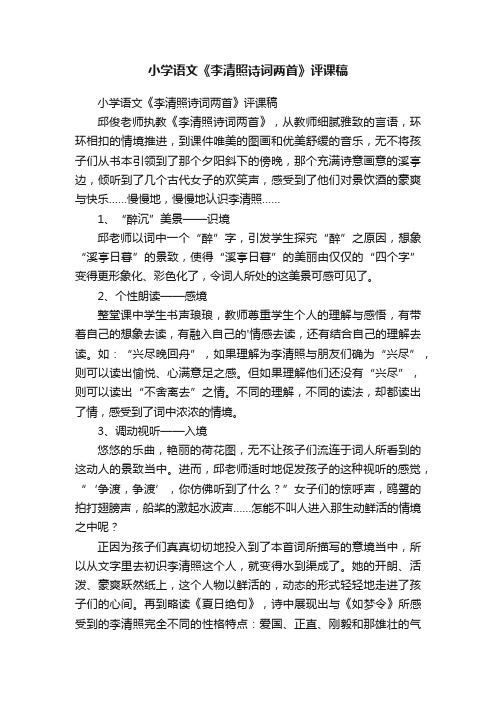 小学语文《李清照诗词两首》评课稿

小学语文《李清照诗词两首》评课稿

邱俊老师执教《李清照诗词两首》，从教师细腻雅致的言语，环环相扣的情境推进，到课件唯美的图画和优美舒缓的音乐，无不将孩子们从书本引领到了那个夕阳斜下的傍晚，那个充满诗意画意的溪亭边，倾听到了几个古代女子的欢笑声，感受到了他们对景饮酒的豪爽与快乐……慢慢地，慢慢地认识李清照……

1、“醉沉”美景——识境

邱老师以词中一个“醉”字，引发学生探究“醉”之原因，想象“溪亭日暮”的景致，使得“溪亭日暮”的美丽由仅仅的“四个字”变得更形象化、彩色化了，令词人所处的这美景可感可见了。

2、个性朗读——感境

整堂课中学生书声琅琅，教师尊重学生个人的理解与感悟，有带着自己的想象去读，有融入自己的'情感去读，还有结合自己的理解去读。如：“兴尽晚回舟”，如果理解为李清照与朋友们确为“兴尽”，则可以读出愉悦、心满意足之感。但如果理解他们还没有“兴尽”，则可以读出“不舍离去”之情。不同的理解，不同的读法，却都读出了情，感受到了词中浓浓的情境。

3、调动视听——入境

悠悠的乐曲，艳丽的荷花图，无不让孩子们流连于词人所看到的这动人的景致当中。进而，邱老师适时地促发孩子的这种视听的感觉，“‘争渡，争渡’，你仿佛听到了什么？”女子们的惊呼声，鸥鹭的拍打翅膀声，船桨的激起水波声……怎能不叫人进入那生动鲜活的情境之中呢？

正因为孩子们真真切切地投入到了本首词所描写的意境当中，所以从文字里去初识李清照这个人，就变得水到渠成了。她的开朗、活泼、豪爽跃然纸上，这个人物以鲜活的，动态的形式轻轻地走进了孩子们的心间。再到略读《夏日绝句》，诗中展现出与《如梦令》所感受到的李清照完全不同的性格特点：爱国、正直、刚毅和那雄壮的气